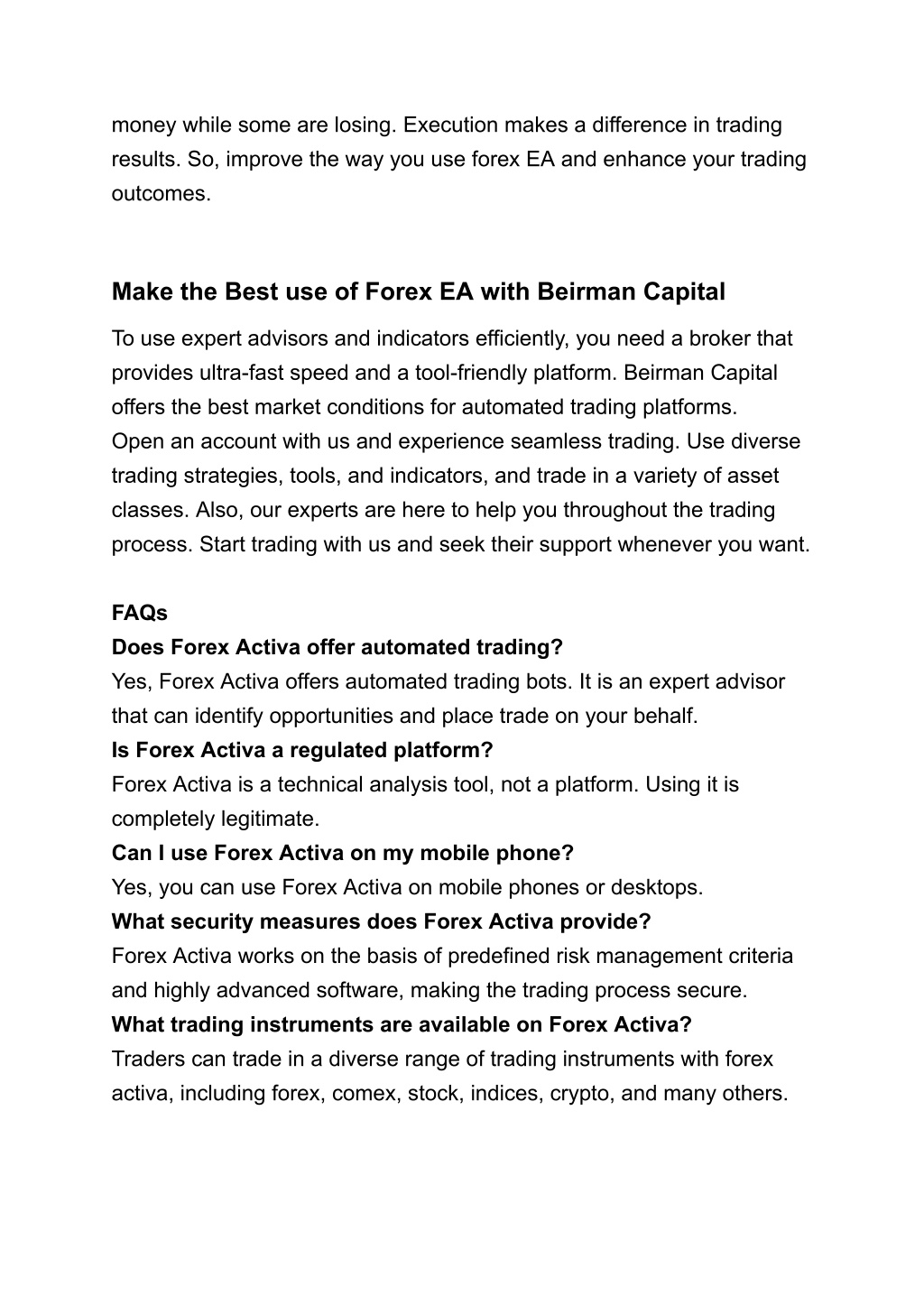 money while some are losing. Execution makes a difference in trading results. So, improve the way you use forex EA and enhance your trading outcomes.

Make the Best use of Forex EA with Beirman Capital

To use expert advisors and indicators efficiently, you need a broker that provides ultra-fast speed and a tool-friendly platform. Beirman Capital offers the best market conditions for automated trading platforms.
Open an account with us and experience seamless trading. Use diverse trading strategies, tools, and indicators, and trade in a variety of asset classes. Also, our experts are here to help you throughout the trading process. Start trading with us and seek their support whenever you want.

FAQs
Does Forex Activa offer automated trading?
Yes, Forex Activa offers automated trading bots. It is an expert advisor that can identify opportunities and place trade on your behalf.
Is Forex Activa a regulated platform?
Forex Activa is a technical analysis tool, not a platform. Using it is completely legitimate.
Can I use Forex Activa on my mobile phone?
Yes, you can use Forex Activa on mobile phones or desktops.
What security measures does Forex Activa provide?
Forex Activa works on the basis of predefined risk management criteria and highly advanced software, making the trading process secure.
What trading instruments are available on Forex Activa?
Traders can trade in a diverse range of trading instruments with forex activa, including forex, comex, stock, indices, crypto, and many others.